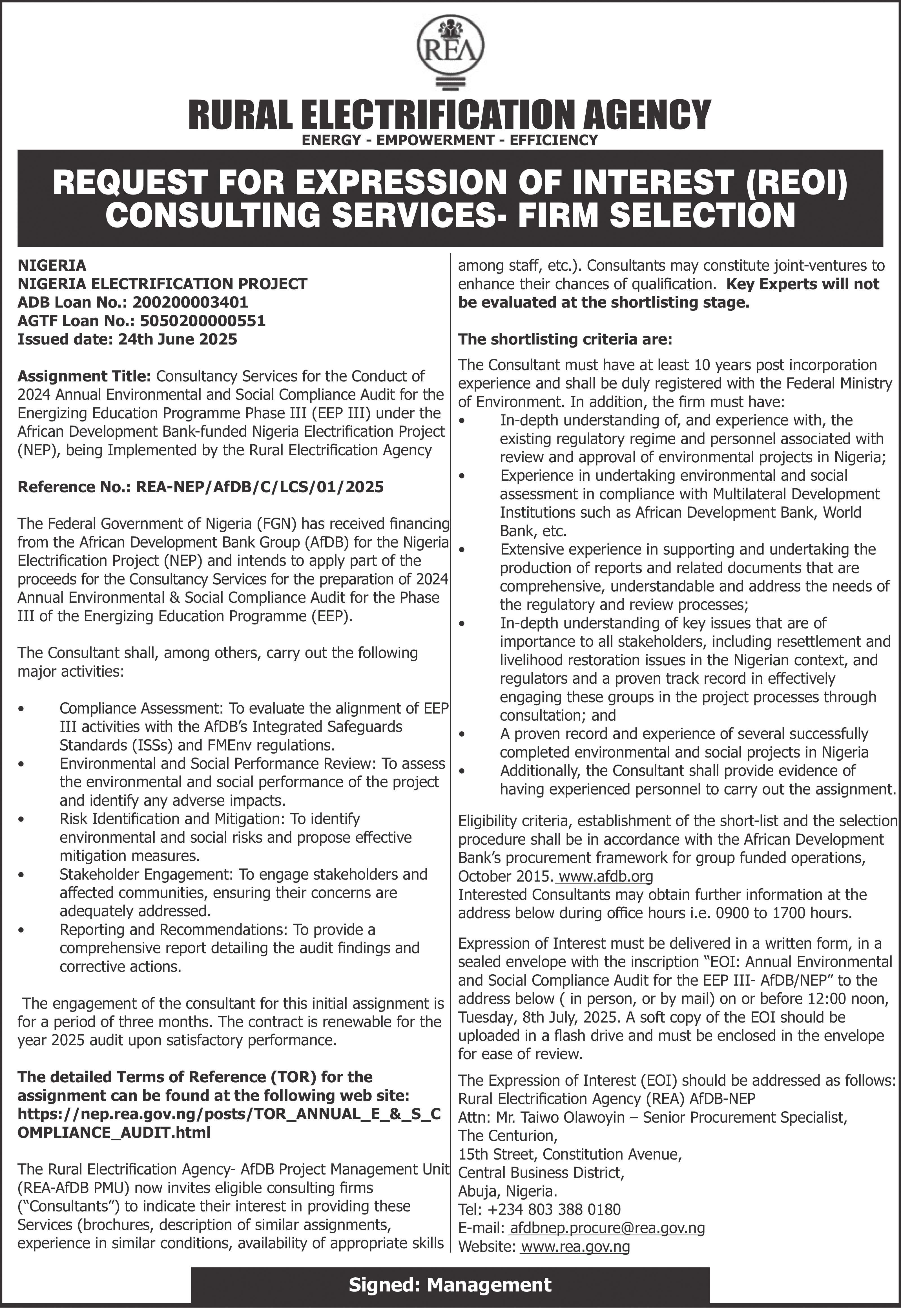 REA

RURAL ELECTRIFICATION AGENCY
ENERGY - EMPOWERMENT - EFFICIENCY

REQUEST FOR EXPRESSION OF INTEREST (REOI)
CONSULTING SERVICES- FIRM SELECTION

NIGERIA
NIGERIA ELECTRIFICATION PROJECT
ADB Loan No.: 200200003401
AGTF Loan No.: 5050200000551
Issued date: 24th June 2025

Assignment Title: Consultancy Services for the Conduct of 2024 Annual Environmental and Social Compliance Audit for the Energizing Education Programme Phase III (EEP III) under the African Development Bank-funded Nigeria Electrification Project (NEP), being Implemented by the Rural Electrification Agency

Reference No.: REA-NEP/AfDB/C/LCS/01/2025

The Federal Government of Nigeria (FGN) has received financing from the African Development Bank Group (AfDB) for the Nigeria Electrification Project (NEP) and intends to apply part of the proceeds for the Consultancy Services for the preparation of 2024 Annual Environmental & Social Compliance Audit for the Phase III of the Energizing Education Programme (EEP).

The Consultant shall, among others, carry out the following major activities:

• Compliance Assessment: To evaluate the alignment of EEP III activities with the AfDB's Integrated Safeguards Standards (ISSs) and FMEnv regulations.
• Environmental and Social Performance Review: To assess the environmental and social performance of the project and identify any adverse impacts.
• Risk Identification and Mitigation: To identify environmental and social risks and propose effective mitigation measures.
• Stakeholder Engagement: To engage stakeholders and affected communities, ensuring their concerns are adequately addressed.
• Reporting and Recommendations: To provide a comprehensive report detailing the audit findings and corrective actions.

The engagement of the consultant for this initial assignment is for a period of three months. The contract is renewable for the year 2025 audit upon satisfactory performance.

The detailed Terms of Reference (TOR) for the assignment can be found at the following web site: https://nep.rea.gov.ng/posts/TOR_ANNUAL_E_&_S_COMPLIANCE_AUDIT.html

The Rural Electrification Agency- AfDB Project Management Unit (REA-AfDB PMU) now invites eligible consulting firms ("Consultants") to indicate their interest in providing these Services (brochures, description of similar assignments, experience in similar conditions, availability of appropriate skills among staff, etc.). Consultants may constitute joint-ventures to enhance their chances of qualification. Key Experts will not be evaluated at the shortlisting stage.

The shortlisting criteria are:

The Consultant must have at least 10 years post incorporation experience and shall be duly registered with the Federal Ministry of Environment. In addition, the firm must have:
• In-depth understanding of, and experience with, the existing regulatory regime and personnel associated with review and approval of environmental projects in Nigeria;
• Experience in undertaking environmental and social assessment in compliance with Multilateral Development Institutions such as African Development Bank, World Bank, etc.
• Extensive experience in supporting and undertaking the production of reports and related documents that are comprehensive, understandable and address the needs of the regulatory and review processes;
• In-depth understanding of key issues that are of importance to all stakeholders, including resettlement and livelihood restoration issues in the Nigerian context, and regulators and a proven track record in effectively engaging these groups in the project processes through consultation; and
• A proven record and experience of several successfully completed environmental and social projects in Nigeria
• Additionally, the Consultant shall provide evidence of having experienced personnel to carry out the assignment.

Eligibility criteria, establishment of the short-list and the selection procedure shall be in accordance with the African Development Bank's procurement framework for group funded operations, October 2015. www.afdb.org
Interested Consultants may obtain further information at the address below during office hours i.e. 0900 to 1700 hours.

Expression of Interest must be delivered in a written form, in a sealed envelope with the inscription "EOI: Annual Environmental and Social Compliance Audit for the EEP III- AfDB/NEP" to the address below ( in person, or by mail) on or before 12:00 noon, Tuesday, 8th July, 2025. A soft copy of the EOI should be uploaded in a flash drive and must be enclosed in the envelope for ease of review.

The Expression of Interest (EOI) should be addressed as follows:
Rural Electrification Agency (REA) AfDB-NEP
Attn: Mr. Taiwo Olawoyin – Senior Procurement Specialist,
The Centurion,
15th Street, Constitution Avenue,
Central Business District,
Abuja, Nigeria.
Tel: +234 803 388 0180
E-mail: afdbnep.procure@rea.gov.ng
Website: www.rea.gov.ng

Signed: Management